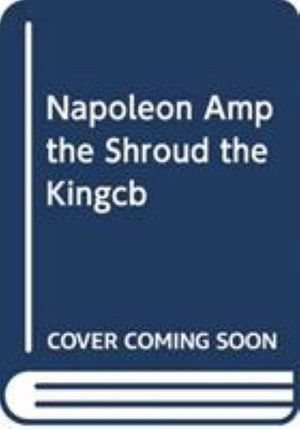 Napoleon Amp the Shroud the Kingcb

COVER COMING SOON